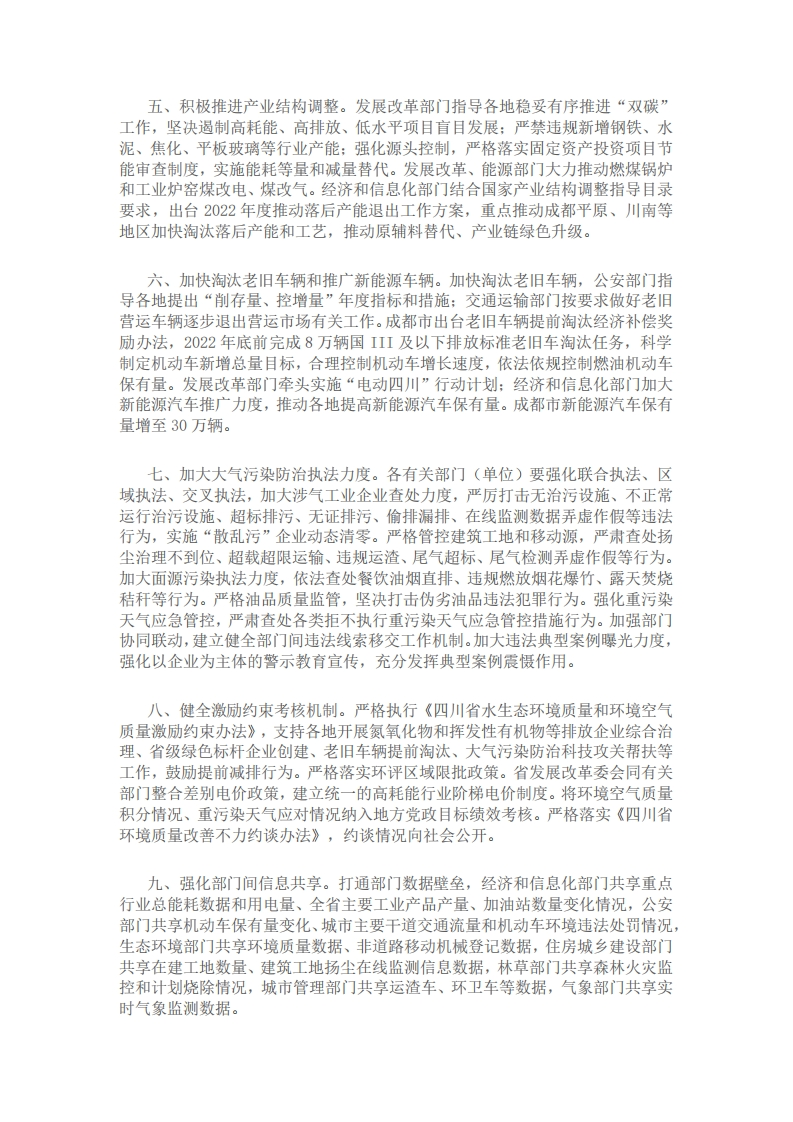 五、积极推进产业结构调整。发展改革部门指导各地稳妥有序推进“双碳”工作，坚决遏制高耗能、高排放、低水平项目盲目发展；严禁违规新增钢铁、水泥、焦化、平板玻璃等行业产能；强化源头控制，严格落实固定资产投资项目节能审查制度，实施能耗等量和减量替代。发展改革、能源部门大力推动燃煤锅炉和工业炉窑煤改电、煤改气。经济和信息化部门结合国家产业结构调整指导目录要求，出台 2022 年度推动落后产能退出工作方案，重点推动成都平原、川南等地区加快淘汰落后产能和工艺，推动原辅料替代、产业链绿色升级。

六、加快淘汰老旧车辆和推广新能源车辆。加快淘汰老旧车辆，公安部门指导各地提出“削存量、控增量”年度指标和措施；交通运输部门按要求做好老旧营运车辆逐步退出营运市场有关工作。成都市出台老旧车辆提前淘汰经济补偿奖励办法，2022 年底前完成 8 万辆国 III 及以下排放标准老旧车淘汰任务，科学制定机动车新增总量目标，合理控制机动车增长速度，依法依规控制燃油机动车保有量。发展改革部门牵头实施“电动四川”行动计划；经济和信息化部门加大新能源汽车推广力度，推动各地提高新能源汽车保有量。成都市新能源汽车保有量增至 30 万辆。

七、加大大气污染防治执法力度。各有关部门（单位）要强化联合执法、区域执法、交叉执法，加大涉气工业企业查处力度，严厉打击无治污设施、不正常运行治污设施、超标排污、无证排污、偷排漏排、在线监测数据弄虚作假等违法行为，实施“散乱污”企业动态清零。严格管控建筑工地和移动源，严肃查处扬尘治理不到位、超载超限运输、违规运渣、尾气超标、尾气检测弄虚作假等行为。加大面源污染执法力度，依法查处餐饮油烟直排、违规燃放烟花爆竹、露天焚烧秸秆等行为。严格油品质量监管，坚决打击伪劣油品违法犯罪行为。强化重污染天气应急管控，严肃查处各类拒不执行重污染天气应急管控措施行为。加强部门协同联动，建立健全部门间违法线索移交工作机制。加大违法典型案例曝光力度，强化以企业为主体的警示教育宣传，充分发挥典型案例震慑作用。

八、健全激励约束考核机制。严格执行《四川省水生态环境质量和环境空气质量激励约束办法》，支持各地开展氮氧化物和挥发性有机物等排放企业综合治理、省级绿色标杆企业创建、老旧车辆提前淘汰、大气污染防治科技攻关帮扶等工作，鼓励提前减排行为。严格落实环评区域限批政策。省发展改革委会同有关部门整合差别电价政策，建立统一的高耗能行业阶梯电价制度。将环境空气质量积分情况、重污染天气应对情况纳入地方党政目标绩效考核。严格落实《四川省环境质量改善不力约谈办法》，约谈情况向社会公开。

九、强化部门间信息共享。打通部门数据壁垒，经济和信息化部门共享重点行业总能耗数据和用电量、全省主要工业产品产量、加油站数量变化情况，公安部门共享机动车保有量变化、城市主要干道交通流量和机动车环境违法处罚情况，生态环境部门共享环境质量数据、非道路移动机械登记数据，住房城乡建设部门共享在建工地数量、建筑工地扬尘在线监测信息数据，林草部门共享森林火灾监控和计划烧除情况，城市管理部门共享运渣车、环卫车等数据，气象部门共享实时气象监测数据。